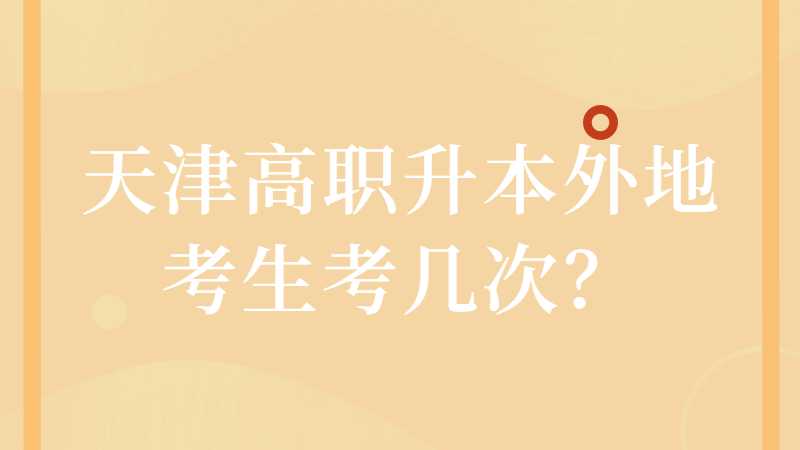 天津高职升本外地考生考几次?